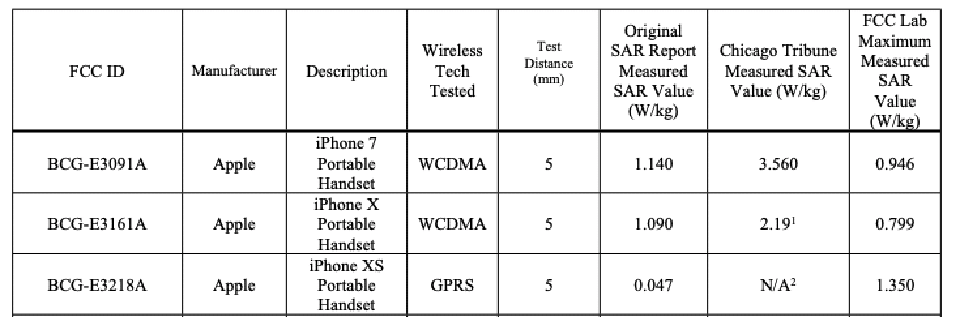 | FCC ID | Manufacturer | Description | Wireless Tech Tested | Test Distance (mm) | Original SAR Report Measured SAR Value (W/kg) | Chicago Tribune Measured SAR Value (W/kg) | FCC Lab Maximum Measured SAR Value (W/kg) |
|---|---|---|---|---|---|---|---|
| BCG-E3091A | Apple | iPhone 7 Portable Handset | WCDMA | 5 | 1.140 | 3.560 | 0.946 |
| BCG-E3161A | Apple | iPhone X Portable Handset | WCDMA | 5 | 1.090 | 2.19$^1$ | 0.799 |
| BCG-E3218A | Apple | iPhone XS Portable Handset | GPRS | 5 | 0.047 | N/A$^2$ | 1.350 |